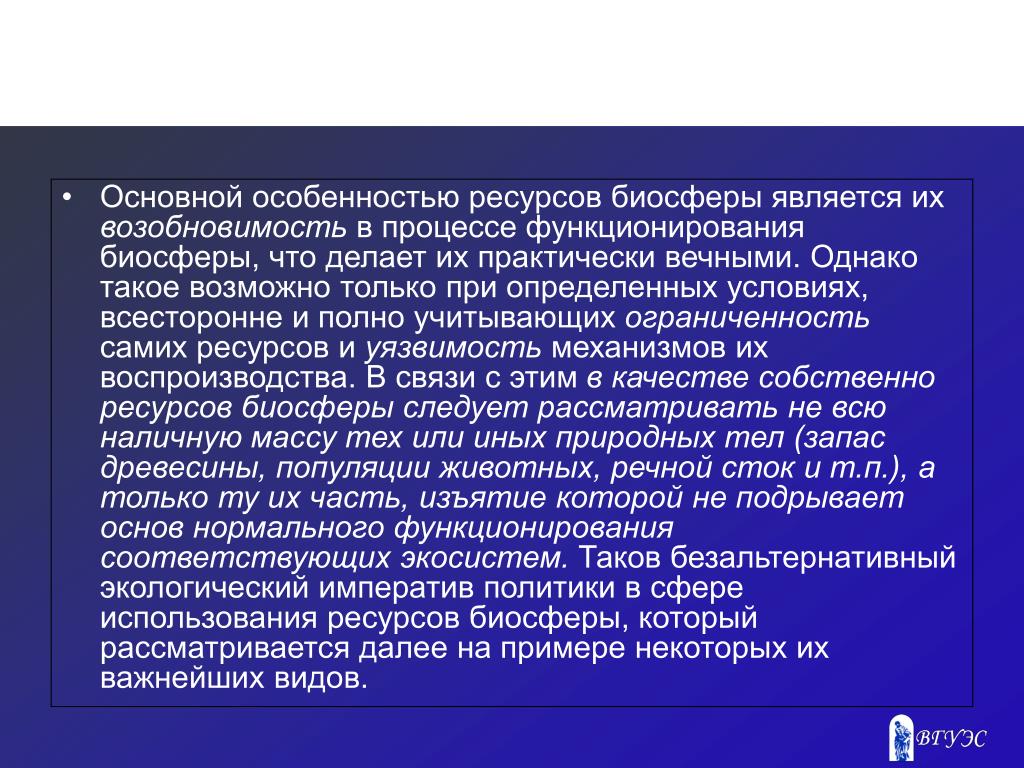 • Основной особенностью ресурсов биосферы является их возобновимость в процессе функционирования биосферы, что делает их практически вечными. Однако такое возможно только при определенных условиях, всесторонне и полно учитывающих ограниченность самих ресурсов и уязвимость механизмов их воспроизводства. В связи с этим в качестве собственно ресурсов биосферы следует рассматривать не всю наличную массу тех или иных природных тел (запас древесины, популяции животных, речной сток и т.п.), а только ту их часть, изъятие которой не подрывает основ нормального функционирования соответствующих экосистем. Таков безальтернативный экологический императив политики в сфере использования ресурсов биосферы, который рассматривается далее на примере некоторых их важнейших видов.

ВГУЭС